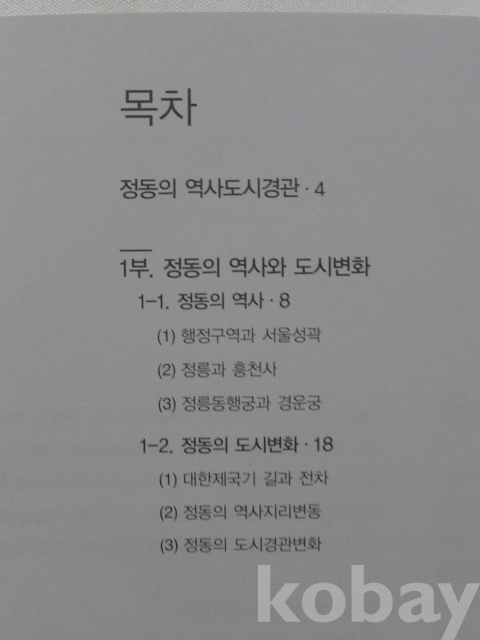 목차

정동의 역사도시경관 · 4

1부. 정동의 역사와 도시변화

1-1. 정동의 역사 · 8

(1) 행정구역과 서울성곽

(2) 정릉과 흥천사

(3) 정릉동행궁과 경운궁

1-2. 정동의 도시변화 · 18

(1) 대한제국기 길과 전차

(2) 정동의 역사지리변동

(3) 정동의 도시경관변화

kobay